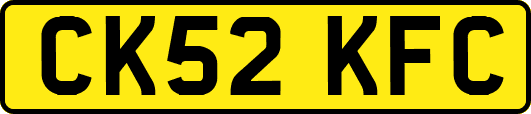 CK52 KFC